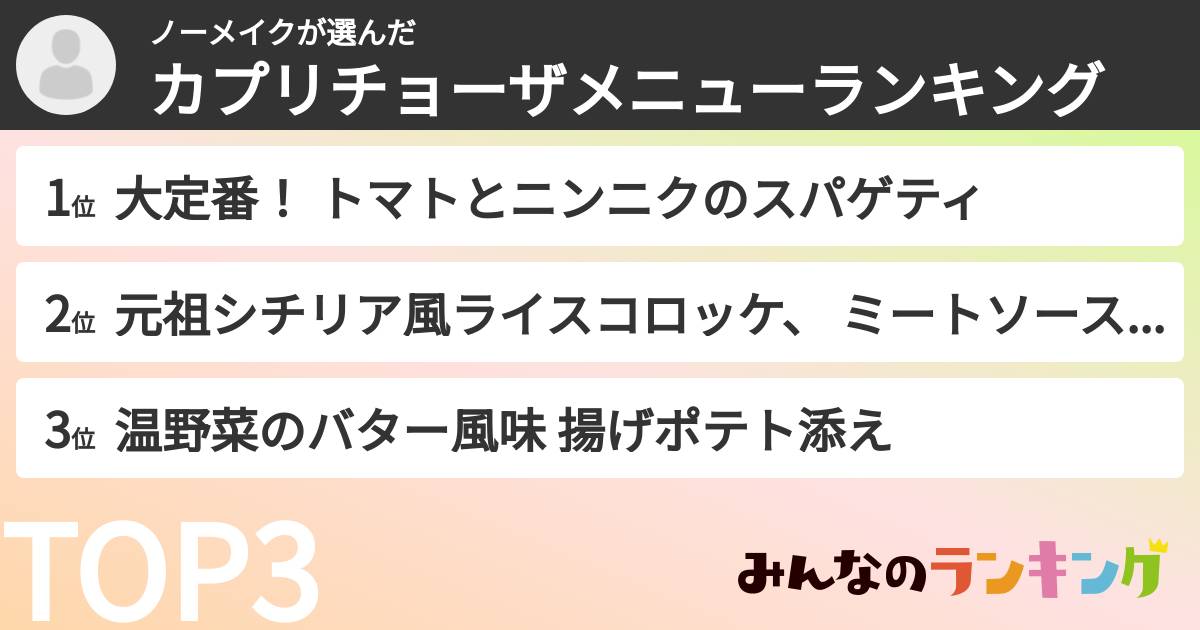 ノーメイクが選んだ
カプリチョーザメニューランキング

1位 大定番！ トマトとニンニクのスパゲティ

2位 元祖シチリア風ライスコロッケ、 ミートソース...

3位 温野菜のバター風味 揚げポテト添え

TOP3

みんなのランキング